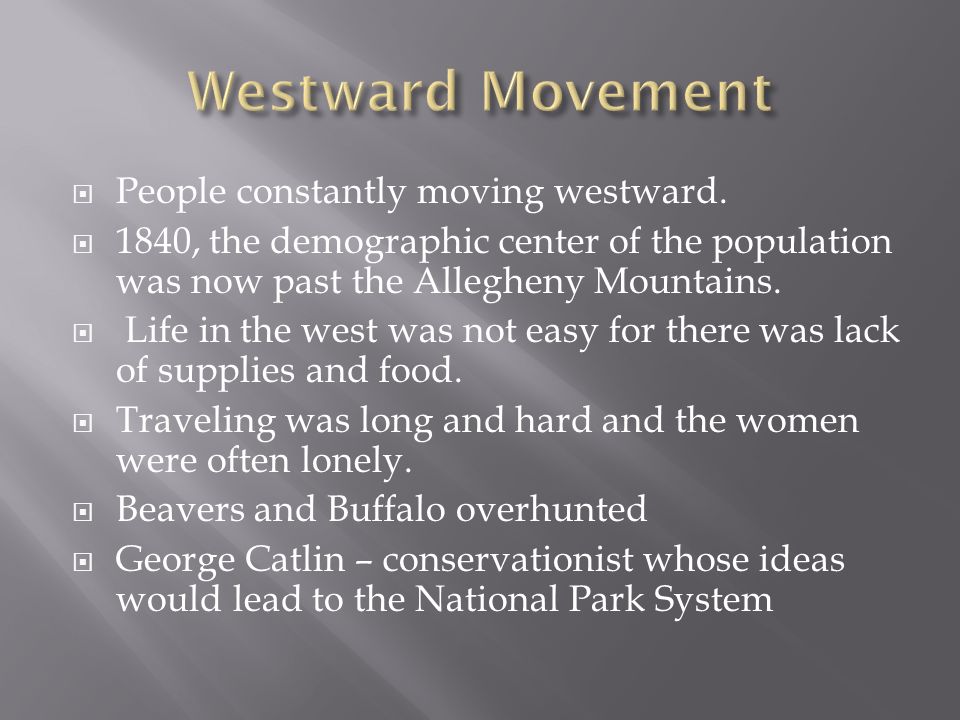 Westward Movement

People constantly moving westward.

1840, the demographic center of the population was now past the Allegheny Mountains.

Life in the west was not easy for there was lack of supplies and food.

Traveling was long and hard and the women were often lonely.

Beavers and Buffalo overhunted

George Catlin – conservationist whose ideas would lead to the National Park System